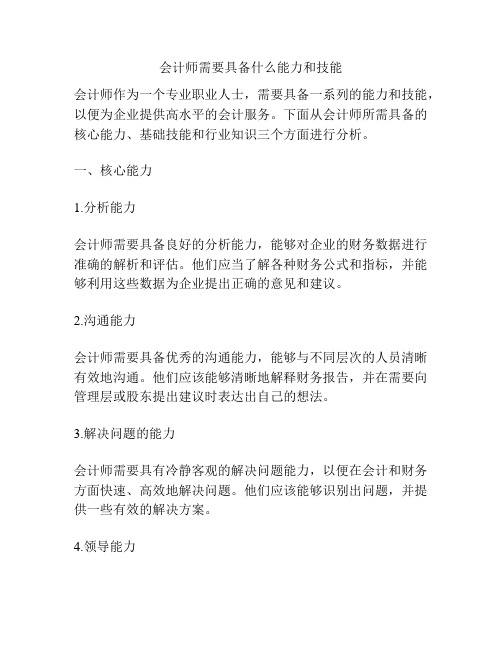 会计师需要具备什么能力和技能

会计师作为一个专业职业人士，需要具备一系列的能力和技能，以便为企业提供高水平的会计服务。下面从会计师所需具备的核心能力、基础技能和行业知识三个方面进行分析。

一、核心能力

1.分析能力

会计师需要具备良好的分析能力，能够对企业的财务数据进行准确的解析和评估。他们应当了解各种财务公式和指标，并能够利用这些数据为企业提出正确的意见和建议。

2.沟通能力

会计师需要具备优秀的沟通能力，能够与不同层次的人员清晰有效地沟通。他们应该能够清晰地解释财务报告，并在需要向管理层或股东提出建议时表达出自己的想法。

3.解决问题的能力

会计师需要具有冷静客观的解决问题能力，以便在会计和财务方面快速、高效地解决问题。他们应该能够识别出问题，并提供一些有效的解决方案。

4.领导能力